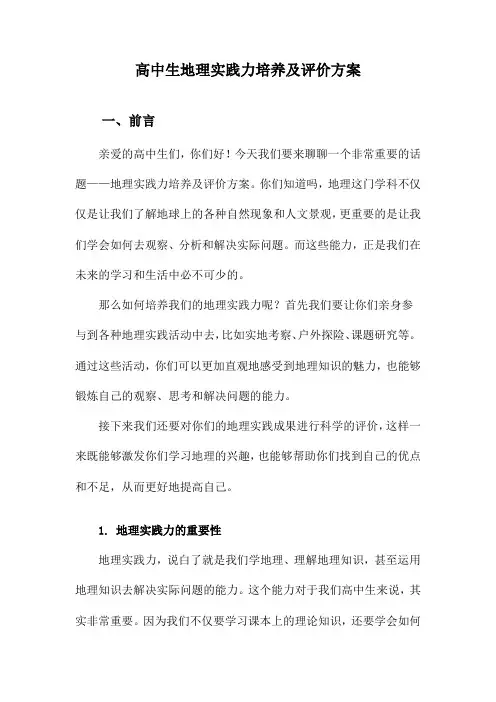 高中生地理实践力培养及评价方案

一、前言

亲爱的高中生们，你们好！今天我们要来聊聊一个非常重要的话题——地理实践力培养及评价方案。你们知道吗，地理这门学科不仅仅是让我们了解地球上的各种自然现象和人文景观，更重要的是让我们学会如何去观察、分析和解决实际问题。而这些能力，正是我们在未来的学习和生活中必不可少的。

那么如何培养我们的地理实践力呢？首先我们要让你们亲身参与到各种地理实践活动中去，比如实地考察、户外探险、课题研究等。通过这些活动，你们可以更加直观地感受到地理知识的魅力，也能够锻炼自己的观察、思考和解决问题的能力。

接下来我们还要对你们的地理实践成果进行科学的评价，这样一来既能够激发你们学习地理的兴趣，也能够帮助你们找到自己的优点和不足，从而更好地提高自己。

1. 地理实践力的重要性

地理实践力，说白了就是我们学地理、理解地理知识，甚至运用地理知识去解决实际问题的能力。这个能力对于我们高中生来说，其实非常重要。因为我们不仅要学习课本上的理论知识，还要学会如何